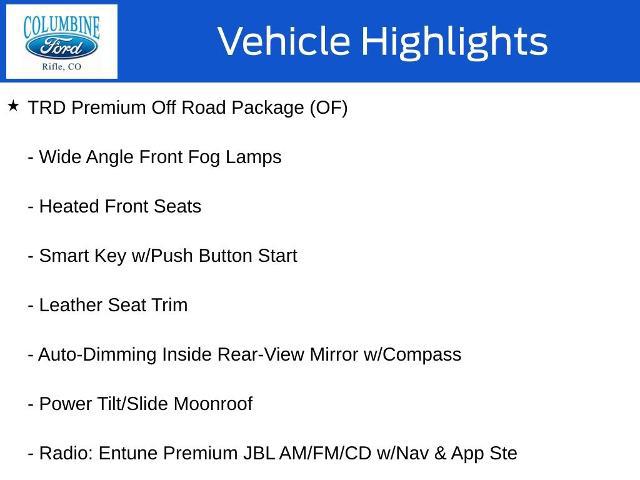 COLUMBINE
Ford
Rifle, CO

Vehicle Highlights

★ TRD Premium Off Road Package (OF)

- Wide Angle Front Fog Lamps

- Heated Front Seats

- Smart Key w/Push Button Start

- Leather Seat Trim

- Auto-Dimming Inside Rear-View Mirror w/Compass

- Power Tilt/Slide Moonroof

- Radio: Entune Premium JBL AM/FM/CD w/Nav & App Ste